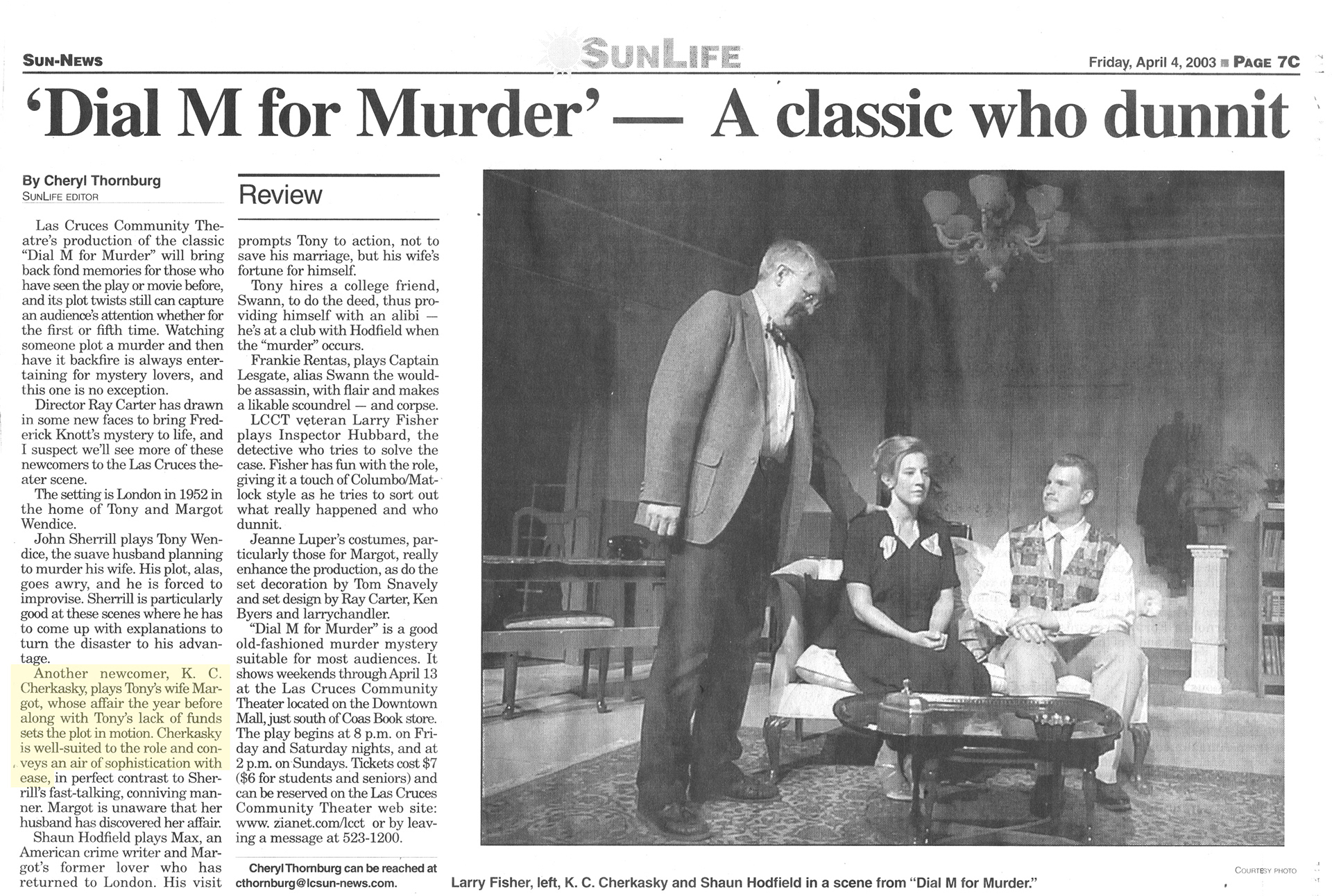 SUN-NEWS

SUNLIFE

Friday, April 4, 2003 ■ PAGE 7C

'Dial M for Murder' — A classic who dunnit

By Cheryl Thornburg
SUNLIFE EDITOR

Las Cruces Community Theatre's production of the classic "Dial M for Murder" will bring back fond memories for those who have seen the play or movie before, and its plot twists still can capture an audience's attention whether for the first or fifth time. Watching someone plot a murder and then have it backfire is always entertaining for mystery lovers, and this one is no exception.

Director Ray Carter has drawn in some new faces to bring Frederick Knott's mystery to life, and I suspect we'll see more of these newcomers to the Las Cruces theater scene.

The setting is London in 1952 in the home of Tony and Margot Wendice.

John Sherrill plays Tony Wendice, the suave husband planning to murder his wife. His plot, alas, goes awry, and he is forced to improvise. Sherrill is particularly good at these scenes where he has to come up with explanations to turn the disaster to his advantage.

Another newcomer, K. C. Cherkasky, plays Tony's wife Margot, whose affair the year before along with Tony's lack of funds sets the plot in motion. Cherkasky is well-suited to the role and conveys an air of sophistication with ease, in perfect contrast to Sherrill's fast-talking, conniving manner. Margot is unaware that her husband has discovered her affair.

Shaun Hodfield plays Max, an American crime writer and Margot's former lover who has returned to London. His visit

Review

prompts Tony to action, not to save his marriage, but his wife's fortune for himself.

Tony hires a college friend, Swann, to do the deed, thus providing himself with an alibi — he's at a club with Hodfield when the "murder" occurs.

Frankie Rentas, plays Captain Lesgate, alias Swann the would-be assassin, with flair and makes a likable scoundrel — and corpse.

LCCT veteran Larry Fisher plays Inspector Hubbard, the detective who tries to solve the case. Fisher has fun with the role, giving it a touch of Columbo/Matlock style as he tries to sort out what really happened and who dunnit.

Jeanne Luper's costumes, particularly those for Margot, really enhance the production, as do the set decoration by Tom Snavely and set design by Ray Carter, Ken Byers and larrychandler.

"Dial M for Murder" is a good old-fashioned murder mystery suitable for most audiences. It shows weekends through April 13 at the Las Cruces Community Theater located on the Downtown Mall, just south of Coas Book store. The play begins at 8 p.m. on Friday and Saturday nights, and at 2 p.m. on Sundays. Tickets cost $7 ($6 for students and seniors) and can be reserved on the Las Cruces Community Theater web site: www. zianet.com/lcct or by leaving a message at 523-1200.

Cheryl Thornburg can be reached at cthornburg@lcsun-news.com.

COURTESY PHOTO

Larry Fisher, left, K. C. Cherkasky and Shaun Hodfield in a scene from "Dial M for Murder."